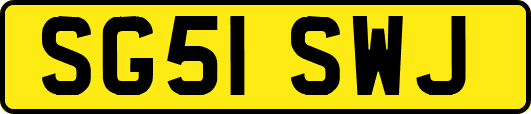 SG51 SWJ